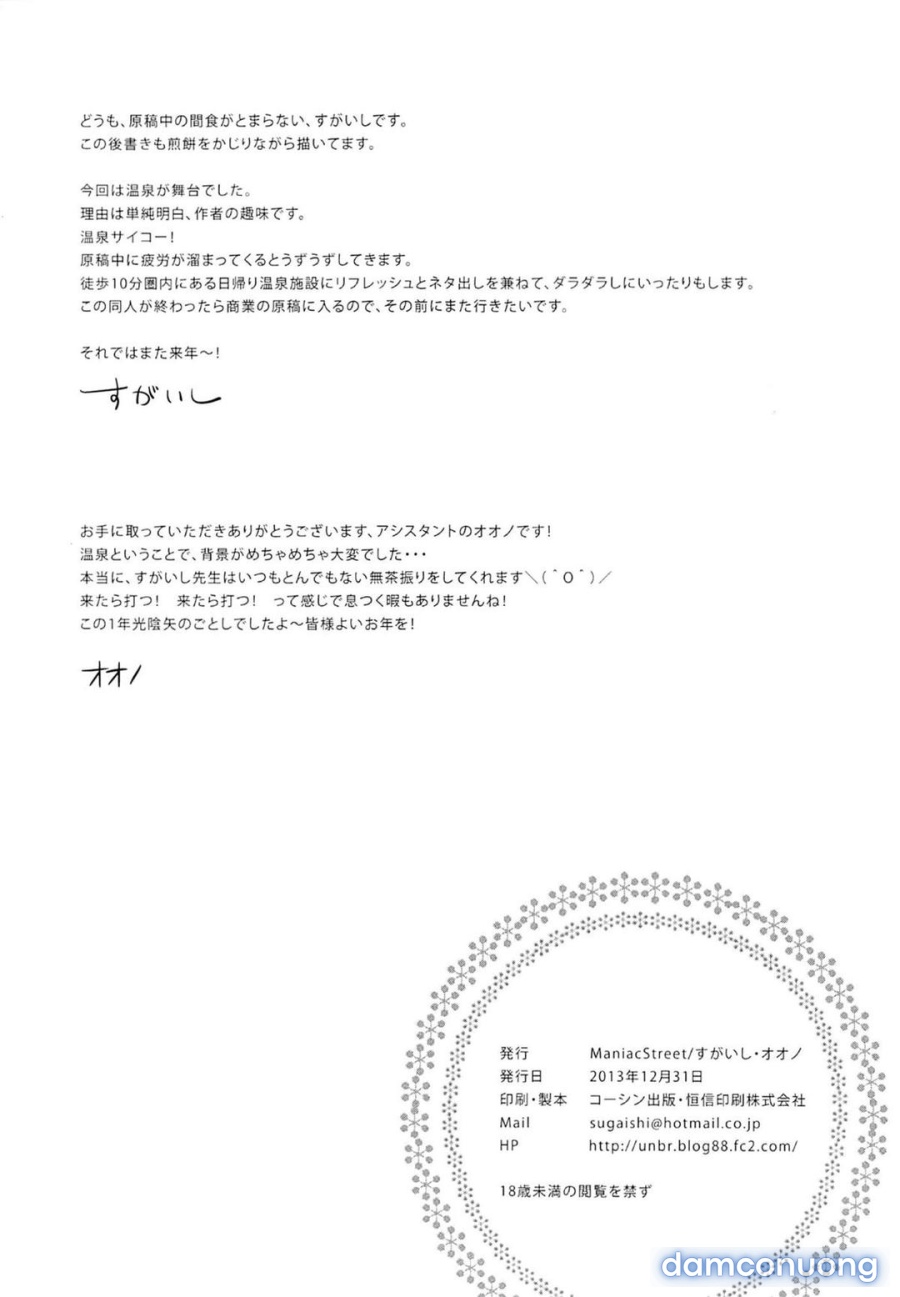 どうも、原稿中の間食がとまらない、すがいしです。
この後書きも煎餅をかじりながら描いてます。

今回は温泉が舞台でした。
理由は単純明白、作者の趣味です。
温泉サイコー！
原稿中に疲労が溜まってくるとうずうずしてきます。
徒歩10分圏内にある日帰り温泉施設にリフレッシュとネタ出しを兼ねて、ダラダラしにいったりもします。
この同人が終わったら商業の原稿に入るので、その前にまた行きたいです。

それではまた来年〜！

すがいし

お手に取っていただきありがとうございます、アシスタントのオオノです！
温泉ということで、背景がめちゃめちゃ大変でした・・・
本当に、すがいし先生はいつもとんでもない無茶振りをしてくれます＼(＾O＾)／
来たら打つ！ 来たら打つ！ って感じで息つく暇もありませんね！
この1年光陰矢のごとしでしたよ〜皆様よいお年を！

オオノ

| 発行 | ManiacStreet/すがいし・オオノ |
|---|---|
| 発行日 | 2013年12月31日 |
| 印刷・製本 | コーシン出版・恒信印刷株式会社 |
| Mail | sugaishi@hotmail.co.jp |
| HP | http://unbr.blog88.fc2.com/ |

18歳未満の閲覧を禁ず

damconuong